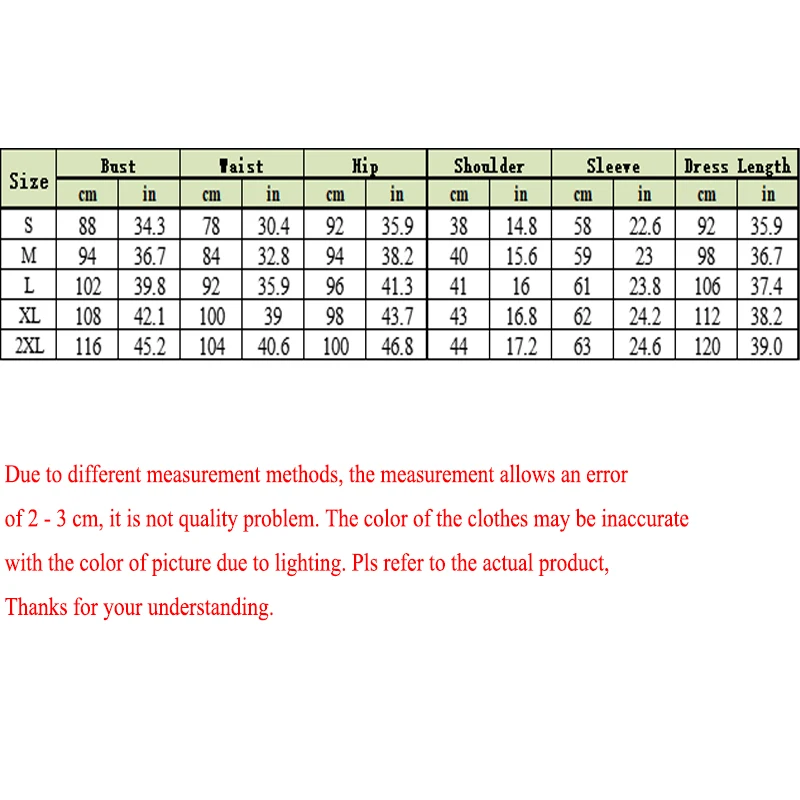 | Size | Bust | | Waist | | Hip | | Shoulder | | Sleeve | | Dress Length | |
|---|---|---|---|---|---|---|---|---|---|---|---|---|
| | cm | in | cm | in | cm | in | cm | in | cm | in | cm | in |
| S | 88 | 34.3 | 78 | 30.4 | 92 | 35.9 | 38 | 14.8 | 58 | 22.6 | 92 | 35.9 |
| M | 94 | 36.7 | 84 | 32.8 | 94 | 38.2 | 40 | 15.6 | 59 | 23 | 98 | 36.7 |
| L | 102 | 39.8 | 92 | 35.9 | 96 | 41.3 | 41 | 16 | 61 | 23.8 | 106 | 37.4 |
| XL | 108 | 42.1 | 100 | 39 | 98 | 43.7 | 43 | 16.8 | 62 | 24.2 | 112 | 38.2 |
| 2XL | 116 | 45.2 | 104 | 40.6 | 100 | 46.8 | 44 | 17.2 | 63 | 24.6 | 120 | 39.0 |

Due to different measurement methods, the measurement allows an error of 2 - 3 cm, it is not quality problem. The color of the clothes may be inaccurate with the color of picture due to lighting. Pls refer to the actual product, Thanks for your understanding.